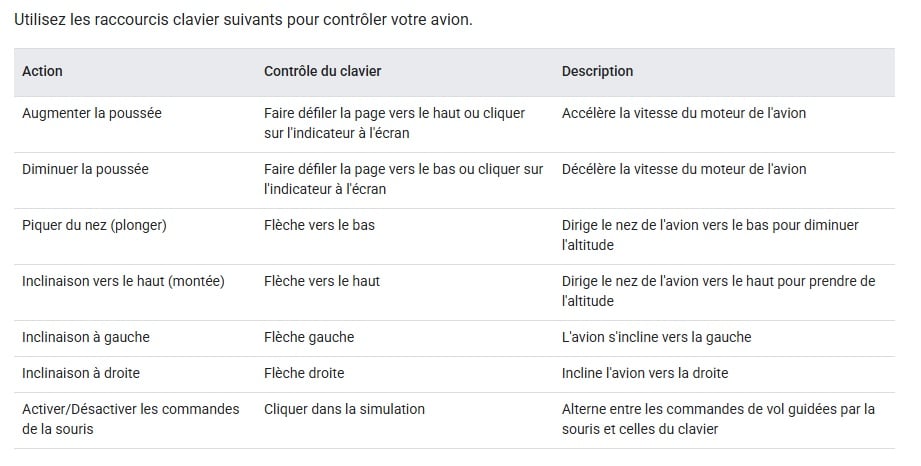 Utilisez les raccourcis clavier suivants pour contrôler votre avion.

| Action | Contrôle du clavier | Description |
|---|---|---|
| Augmenter la poussée | Faire défiler la page vers le haut ou cliquer sur l'indicateur à l'écran | Accélère la vitesse du moteur de l'avion |
| Diminuer la poussée | Faire défiler la page vers le bas ou cliquer sur l'indicateur à l'écran | Décélère la vitesse du moteur de l'avion |
| Piquer du nez (plonger) | Flèche vers le bas | Dirige le nez de l'avion vers le bas pour diminuer l'altitude |
| Inclinaison vers le haut (montée) | Flèche vers le haut | Dirige le nez de l'avion vers le haut pour prendre de l'altitude |
| Inclinaison à gauche | Flèche gauche | L'avion s'incline vers la gauche |
| Inclinaison à droite | Flèche droite | Incline l'avion vers la droite |
| Activer/Désactiver les commandes de la souris | Cliquer dans la simulation | Alterne entre les commandes de vol guidées par la souris et celles du clavier |